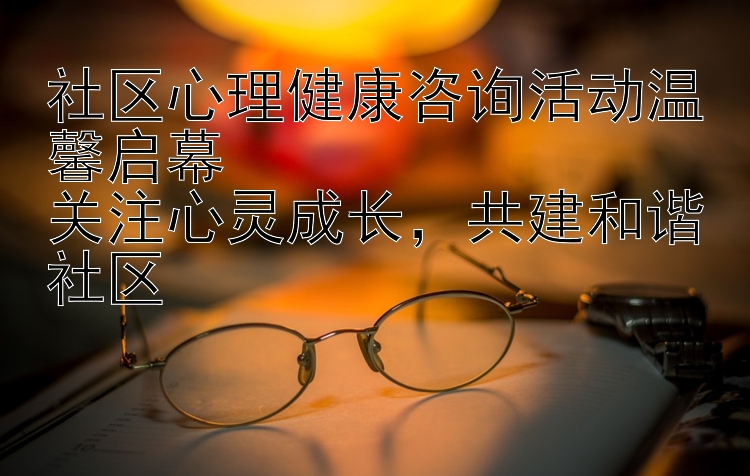 社区心理健康咨询活动温馨启幕
关注心灵成长，共建和谐社区